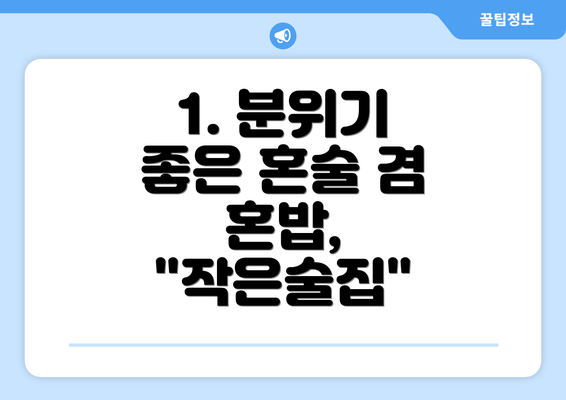 꿀팁정보

1. 분위기 좋은 혼술 겸 혼밥, "작은술집"